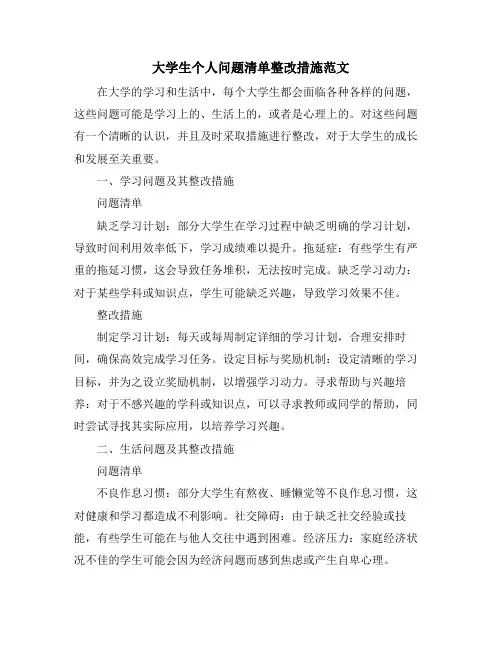 大学生个人问题清单整改措施范文

在大学的学习和生活中，每个大学生都会面临各种各样的问题，这些问题可能是学习上的、生活上的，或者是心理上的。对这些问题有一个清晰的认识，并且及时采取措施进行整改，对于大学生的成长和发展至关重要。

一、学习问题及其整改措施

问题清单

缺乏学习计划：部分大学生在学习过程中缺乏明确的学习计划，导致时间利用效率低下，学习成绩难以提升。拖延症：有些学生有严重的拖延习惯，这会导致任务堆积，无法按时完成。缺乏学习动力：对于某些学科或知识点，学生可能缺乏兴趣，导致学习效果不佳。

整改措施

制定学习计划：每天或每周制定详细的学习计划，合理安排时间，确保高效完成学习任务。设定目标与奖励机制：设定清晰的学习目标，并为之设立奖励机制，以增强学习动力。寻求帮助与兴趣培养：对于不感兴趣的学科或知识点，可以寻求教师或同学的帮助，同时尝试寻找其实际应用，以培养学习兴趣。

二、生活问题及其整改措施

问题清单

不良作息习惯：部分大学生有熬夜、睡懒觉等不良作息习惯，这对健康和学习都造成不利影响。社交障碍：由于缺乏社交经验或技能，有些学生可能在与他人交往中遇到困难。经济压力：家庭经济状况不佳的学生可能会因为经济问题而感到焦虑或产生自卑心理。